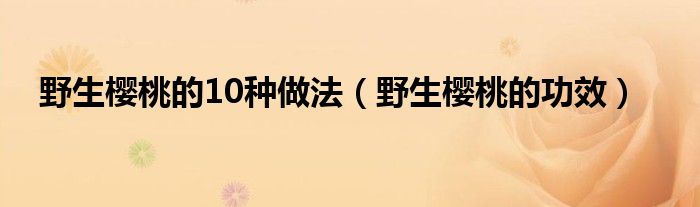 野生樱桃的10种做法（野生樱桃的功效）